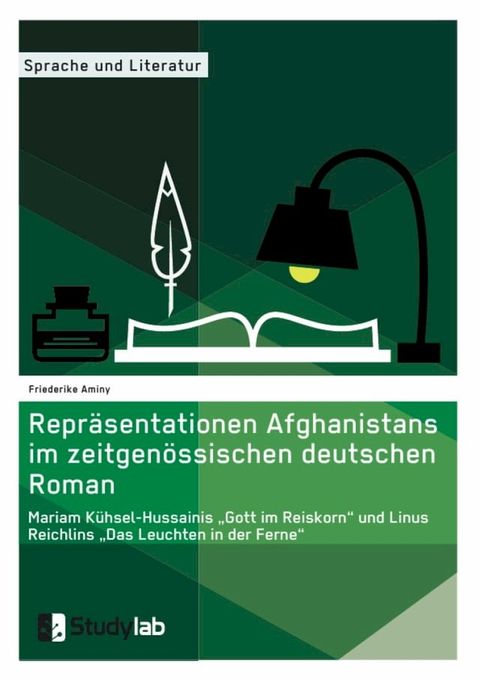 Sprache und Literatur

Friederike Aminy

Repräsentationen Afghanistans im zeitgenössischen deutschen Roman

Mariam Kühsel-Hussainis „Gott im Reiskorn“ und Linus Reichlins „Das Leuchten in der Ferne“

Studylab